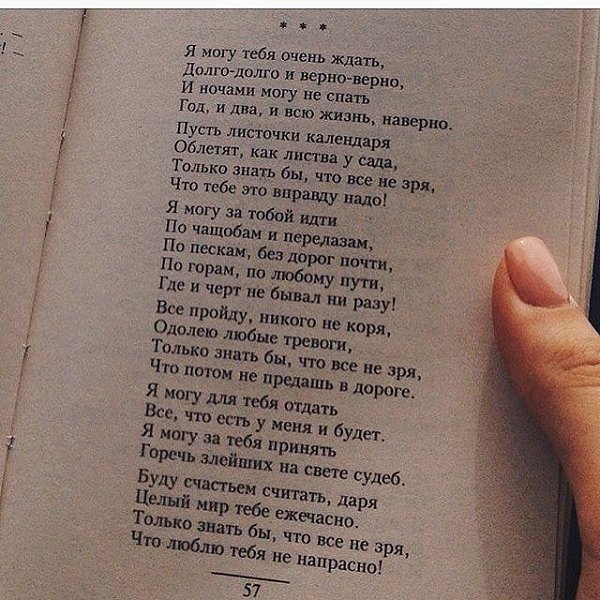 * * *

Я могу тебя очень ждать,
Долго-долго и верно-верно,
И ночами могу не спать
Год, и два, и всю жизнь, наверно.

Пусть листочки календаря
Облетят, как листва у сада,
Только знать бы, что все не зря,
Что тебе это вправду надо!

Я могу за тобой идти
По чащобам и перелазам,
По пескам, без дорог почти,
По горам, по любому пути,
Где и черт не бывал ни разу!

Все пройду, никого не коря,
Одолею любые тревоги,
Только знать бы, что все не зря,
Что потом не предашь в дороге.

Я могу для тебя отдать
Все, что есть у меня и будет.
Я могу за тебя принять
Горечь злейших на свете судеб.

Буду счастьем считать, даря
Целый мир тебе ежечасно.
Только знать бы, что все не зря,
Что люблю тебя не напрасно!

57